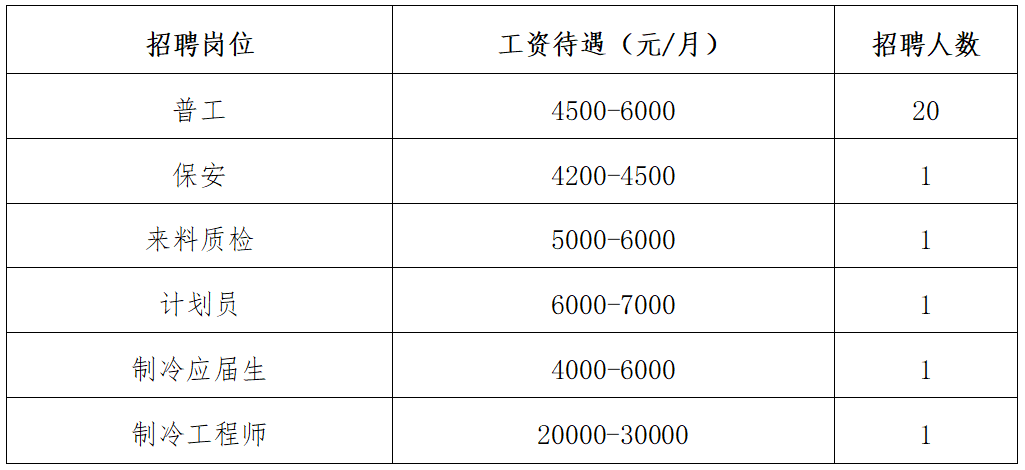 | 招聘岗位 | 工资待遇（元/月） | 招聘人数 |
|---|---|---|
| 普工 | 4500-6000 | 20 |
| 保安 | 4200-4500 | 1 |
| 来料质检 | 5000-6000 | 1 |
| 计划员 | 6000-7000 | 1 |
| 制冷应届生 | 4000-6000 | 1 |
| 制冷工程师 | 20000-30000 | 1 |